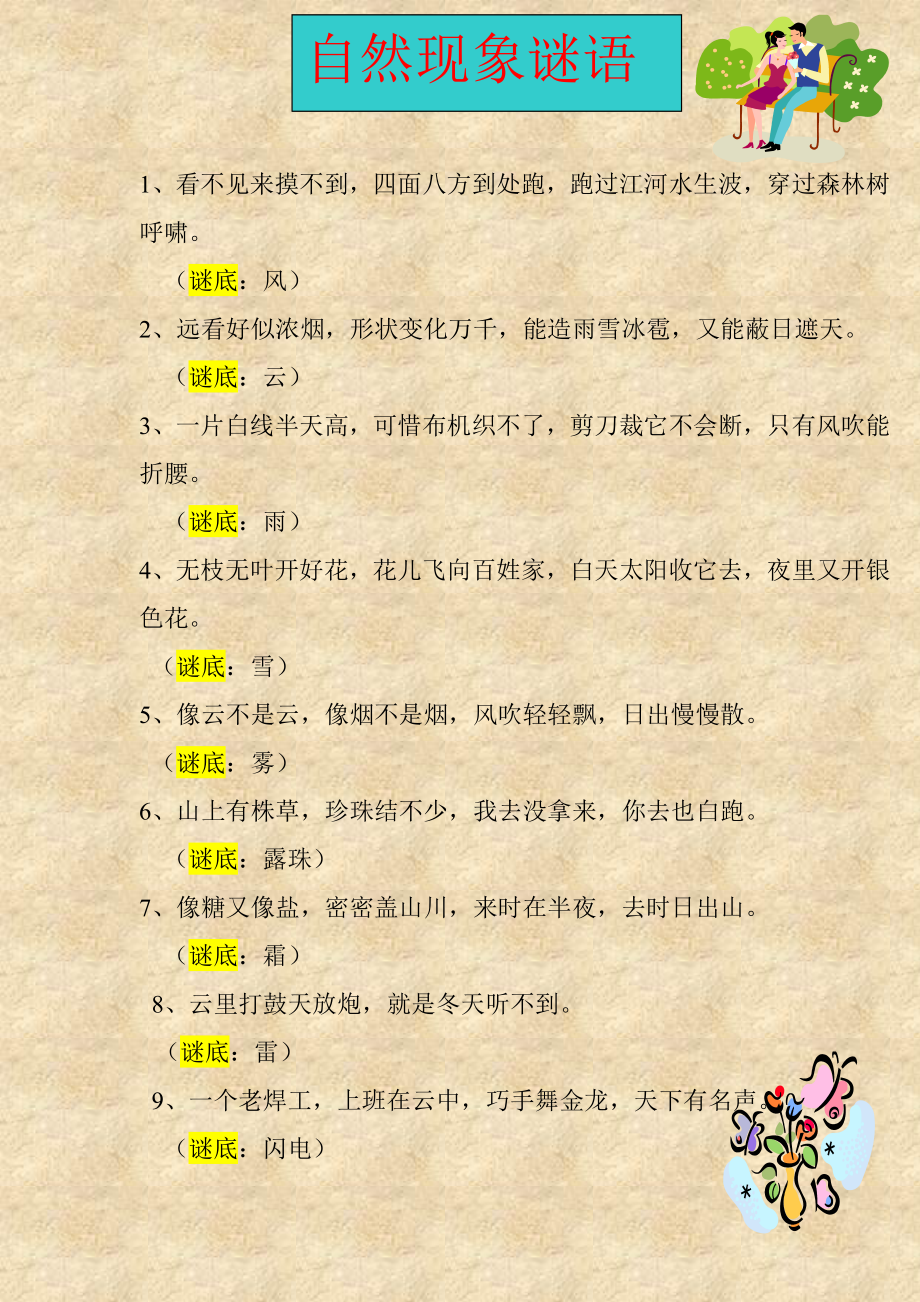 自然现象谜语

1、看不见来摸不到，四面八方到处跑，跑过江河水生波，穿过森林树呼啸。

（谜底：风）

2、远看好似浓烟，形状变化万千，能造雨雪冰雹，又能蔽日遮天。

（谜底：云）

3、一片白线半天高，可惜布机织不了，剪刀裁它不会断，只有风吹能折腰。

（谜底：雨）

4、无枝无叶开好花，花儿飞向百姓家，白天太阳收它去，夜里又开银色花。

（谜底：雪）

5、像云不是云，像烟不是烟，风吹轻轻飘，日出慢慢散。

（谜底：雾）

6、山上有株草，珍珠结不少，我去没拿来，你去也白跑。

（谜底：露珠）

7、像糖又像盐，密密盖山川，来时在半夜，去时日出山。

（谜底：霜）

8、云里打鼓天放炮，就是冬天听不到。

（谜底：雷）

9、一个老焊工，上班在云中，巧手舞金龙，天下有名声。

（谜底：闪电）